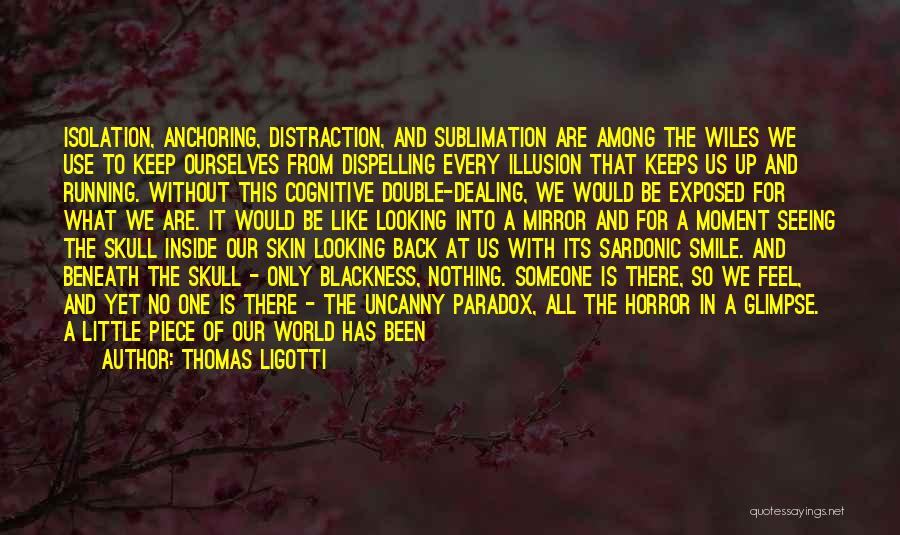 ISOLATION, ANCHORING, DISTRACTION, AND SUBLIMATION ARE AMONG THE WILES WE USE TO KEEP OURSELVES FROM DISPELLING EVERY ILLUSION THAT KEEPS US UP AND RUNNING. WITHOUT THIS COGNITIVE DOUBLE-DEALING, WE WOULD BE EXPOSED FOR WHAT WE ARE. IT WOULD BE LIKE LOOKING INTO A MIRROR AND FOR A MOMENT SEEING THE SKULL INSIDE OUR SKIN LOOKING BACK AT US WITH ITS SARDONIC SMILE. AND BENEATH THE SKULL - ONLY BLACKNESS, NOTHING. SOMEONE IS THERE, SO WE FEEL, AND YET NO ONE IS THERE - THE UNCANNY PARADOX, ALL THE HORROR IN A GLIMPSE. A LITTLE PIECE OF OUR WORLD HAS BEEN

AUTHOR: THOMAS LIGOTTI

quotessayings.net